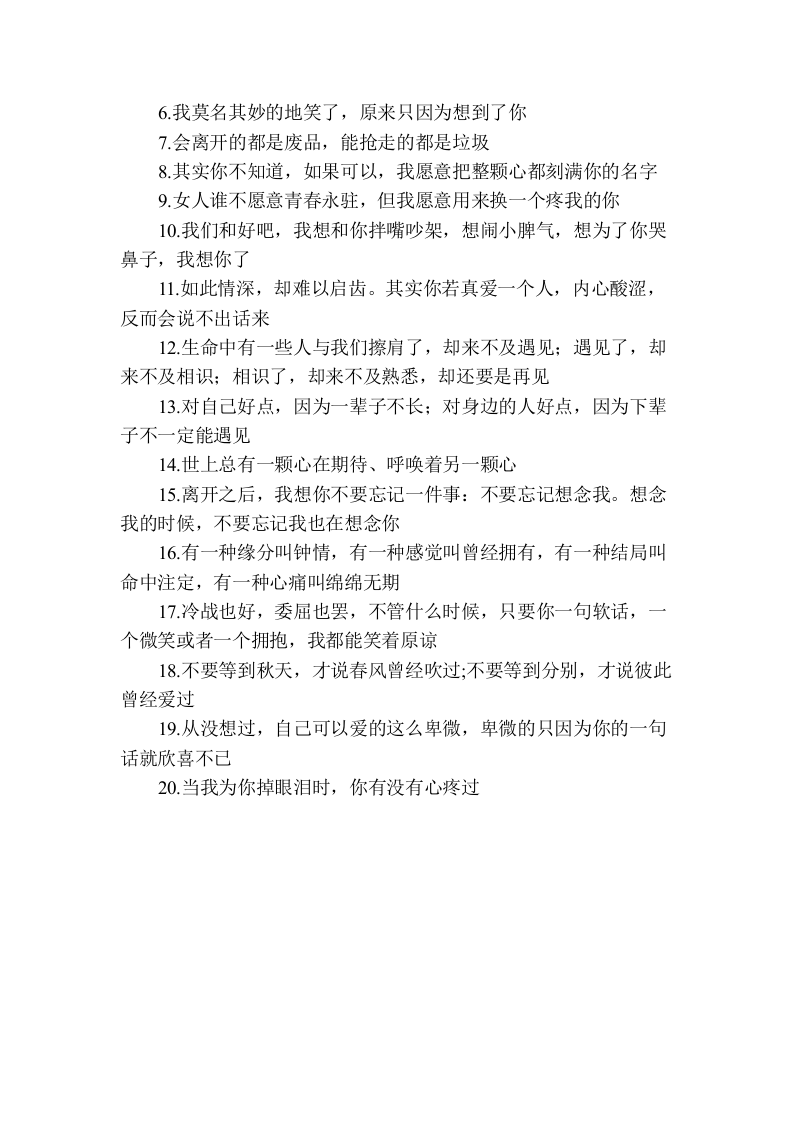 6.我莫名其妙的地笑了，原来只因为想到了你

7.会离开的都是废品，能抢走的都是垃圾

8.其实你不知道，如果可以，我愿意把整颗心都刻满你的名字

9.女人谁不愿意青春永驻，但我愿意用来换一个疼我的你

10.我们和好吧，我想和你拌嘴吵架，想闹小脾气，想为了你哭鼻子，我想你了

11.如此情深，却难以启齿。其实你若真爱一个人，内心酸涩，反而会说不出话来

12.生命中有一些人与我们擦肩了，却来不及遇见；遇见了，却来不及相识；相识了，却来不及熟悉，却还要是再见

13.对自己好点，因为一辈子不长；对身边的人好点，因为下辈子不一定能遇见

14.世上总有一颗心在期待、呼唤着另一颗心

15.离开之后，我想你不要忘记一件事：不要忘记想念我。想念我的时候，不要忘记我也在想念你

16.有一种缘分叫钟情，有一种感觉叫曾经拥有，有一种结局叫命中注定，有一种心痛叫绵绵无期

17.冷战也好，委屈也罢，不管什么时候，只要你一句软话，一个微笑或者一个拥抱，我都能笑着原谅

18.不要等到秋天，才说春风曾经吹过;不要等到分别，才说彼此曾经爱过

19.从没想过，自己可以爱的这么卑微，卑微的只因为你的一句话就欣喜不已

20.当我为你掉眼泪时，你有没有心疼过